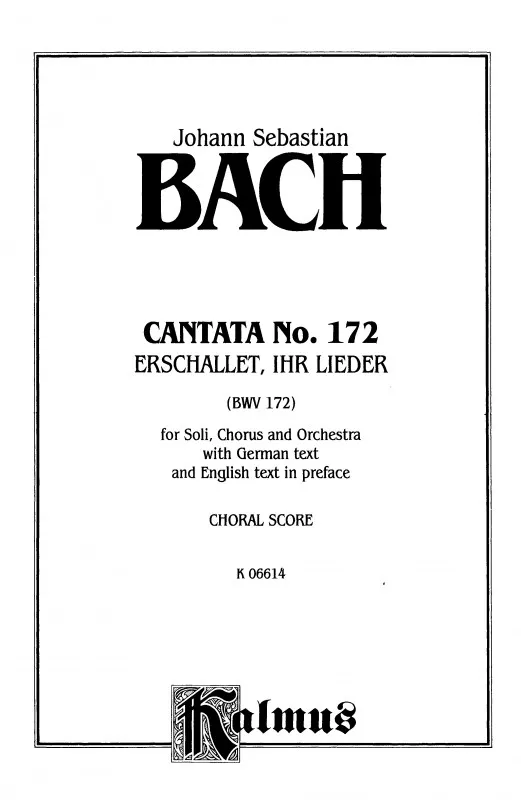 Johann Sebastian
BACH

CANTATA No. 172
ERSCHALLET, IHR LIEDER

(BWV 172)

for Soli, Chorus and Orchestra
with German text
and English text in preface

CHORAL SCORE

K 06614

Kalmus